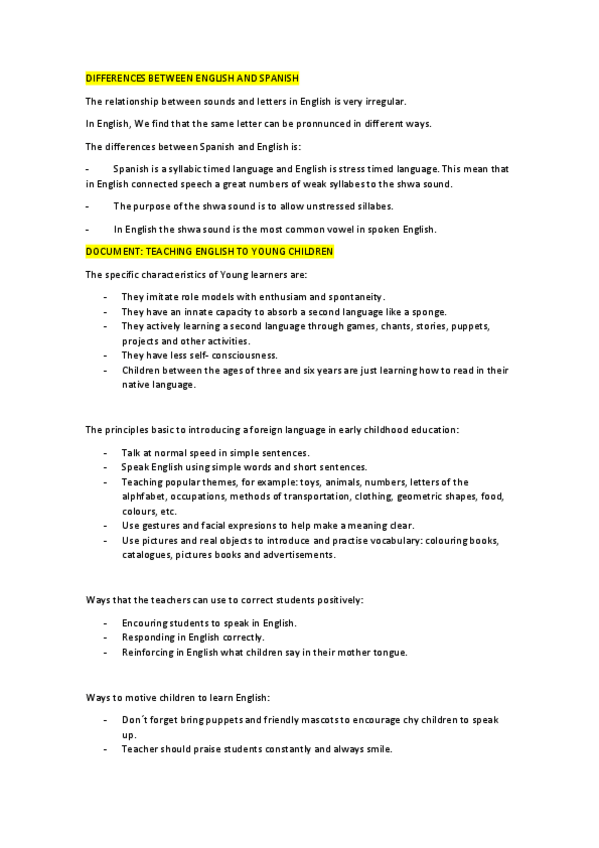 DIFFERENCES BETWEEN ENGLISH AND SPANISH

The relationship between sounds and letters in English is very irregular.

In English, We find that the same letter can be pronnunced in different ways.

The differences between Spanish and English is:

- Spanish is a syllabic timed language and English is stress timed language. This mean that in English connected speech a great numbers of weak syllabes to the shwa sound.

- The purpose of the shwa sound is to allow unstressed sillabes.

- In English the shwa sound is the most common vowel in spoken English.

DOCUMENT: TEACHING ENGLISH TO YOUNG CHILDREN

The specific characteristics of Young learners are:

- They imitate role models with enthusiam and spontaneity.
- They have an innate capacity to absorb a second language like a sponge.
- They actively learning a second language through games, chants, stories, puppets, projects and other activities.
- They have less self- consciousness.
- Children between the ages of three and six years are just learning how to read in their native language.

The principles basic to introducing a foreign language in early childhood education:

- Talk at normal speed in simple sentences.
- Speak English using simple words and short sentences.
- Teaching popular themes, for example: toys, animals, numbers, letters of the alphfabet, occupations, methods of transportation, clothing, geometric shapes, food, colours, etc.
- Use gestures and facial expresions to help make a meaning clear.
- Use pictures and real objects to introduce and practise vocabulary: colouring books, catalogues, pictures books and advertisements.

Ways that the teachers can use to correct students positively:

- Encouring students to speak in English.
- Responding in English correctly.
- Reinforcing in English what children say in their mother tongue.

Ways to motive children to learn English:

- Don´t forget bring puppets and friendly mascots to encourage chy children to speak up.
- Teacher should praise students constantly and always smile.